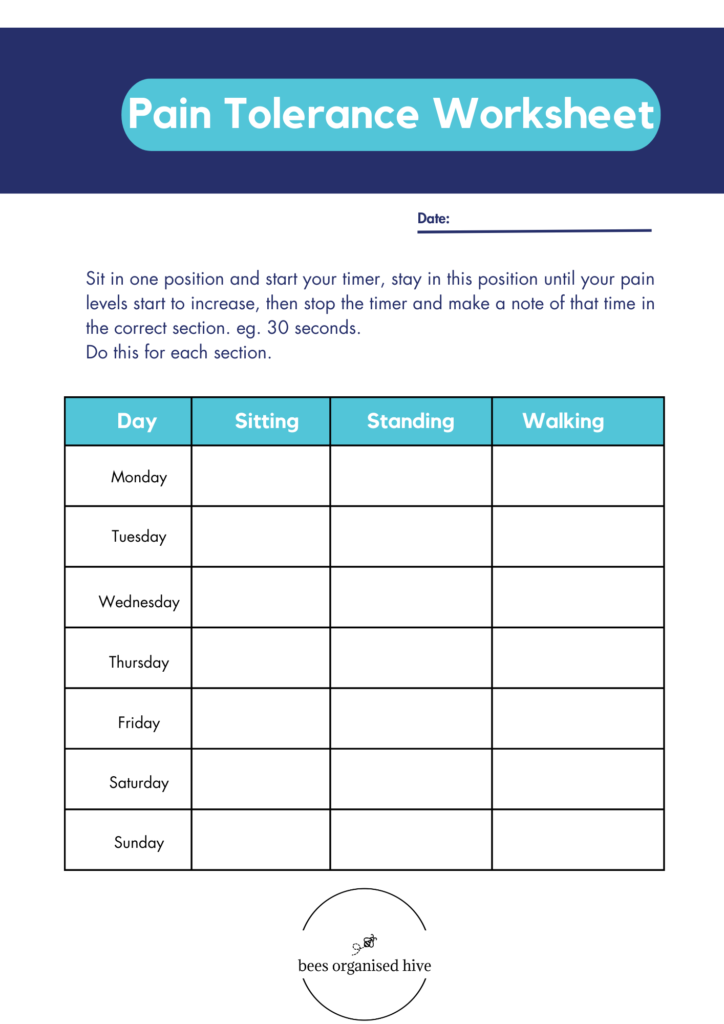 Pain Tolerance Worksheet

Date:

Sit in one position and start your timer, stay in this position until your pain levels start to increase, then stop the timer and make a note of that time in the correct section. eg. 30 seconds.
Do this for each section.

| Day | Sitting | Standing | Walking |
|---|---|---|---|
| Monday | | | |
| Tuesday | | | |
| Wednesday | | | |
| Thursday | | | |
| Friday | | | |
| Saturday | | | |
| Sunday | | | |

bees organised hive